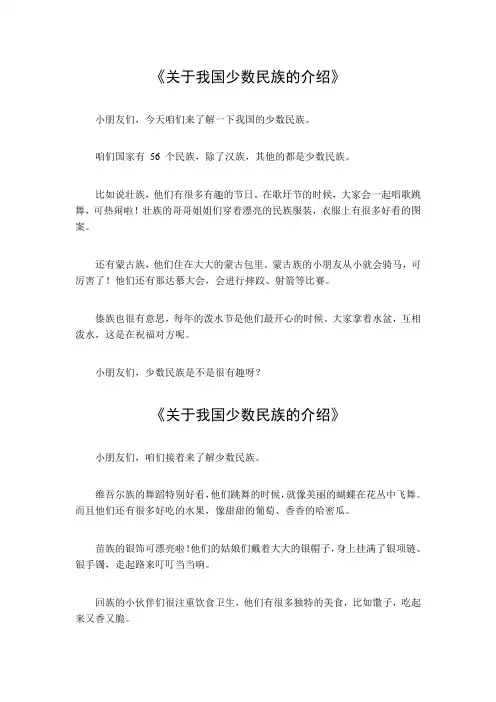 《关于我国少数民族的介绍》

小朋友们，今天咱们来了解一下我国的少数民族。

咱们国家有 56 个民族，除了汉族，其他的都是少数民族。

比如说壮族，他们有很多有趣的节日。在歌圩节的时候，大家会一起唱歌跳舞，可热闹啦！壮族的哥哥姐姐们穿着漂亮的民族服装，衣服上有很多好看的图案。

还有蒙古族，他们住在大大的蒙古包里。蒙古族的小朋友从小就会骑马，可厉害了！他们还有那达慕大会，会进行摔跤、射箭等比赛。

傣族也很有意思，每年的泼水节是他们最开心的时候。大家拿着水盆，互相泼水，这是在祝福对方呢。

小朋友们，少数民族是不是很有趣呀？

《关于我国少数民族的介绍》

小朋友们，咱们接着来了解少数民族。

维吾尔族的舞蹈特别好看，他们跳舞的时候，就像美丽的蝴蝶在花丛中飞舞。而且他们还有很多好吃的水果，像甜甜的葡萄、香香的哈密瓜。

苗族的银饰可漂亮啦！他们的姑娘们戴着大大的银帽子，身上挂满了银项链、银手镯，走起路来叮叮当当响。

回族的小伙伴们很注重饮食卫生，他们有很多独特的美食，比如馓子，吃起来又香又脆。